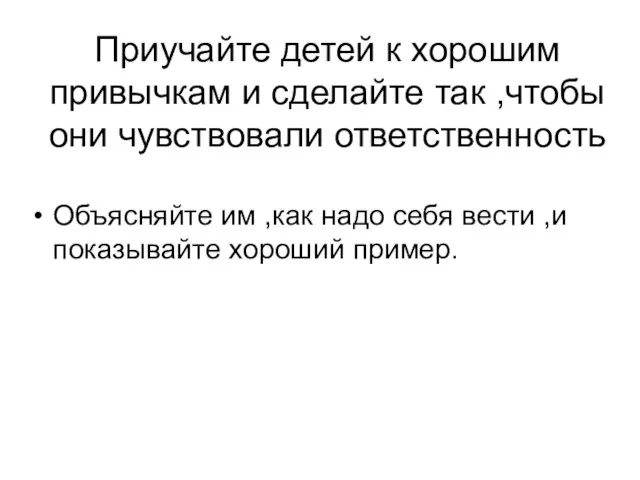 Приучайте детей к хорошим привычкам и сделайте так ,чтобы они чувствовали ответственность

• Объясняйте им ,как надо себя вести ,и показывайте хороший пример.